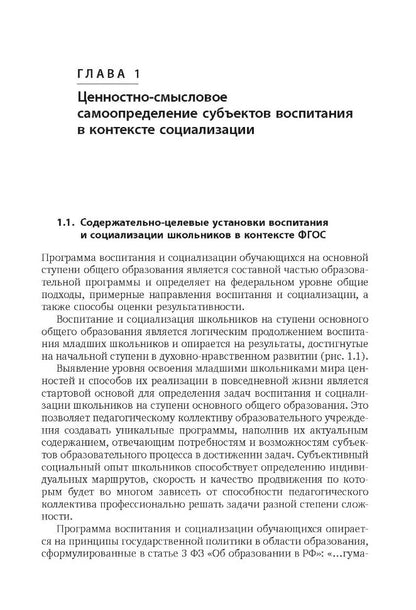 ГЛАВА 1

Ценностно-смысловое самоопределение субъектов воспитания в контексте социализации

1.1. Содержательно-целевые установки воспитания и социализации школьников в контексте ФГОС

Программа воспитания и социализации обучающихся на основной ступени общего образования является составной частью образовательной программы и определяет на федеральном уровне общие подходы, примерные направления воспитания и социализации, а также способы оценки результативности.

Воспитание и социализация школьников на ступени основного общего образования является логическим продолжением воспитания младших школьников и опирается на результаты, достигнутые на начальной ступени в духовно-нравственном развитии (рис. 1.1). Выявление уровня освоения младшими школьниками мира ценностей и способов их реализации в повседневной жизни является стартовой основой для определения задач воспитания и социализации школьников на ступени основного общего образования. Это позволяет педагогическому коллективу образовательного учреждения создавать уникальные программы, наполнив их актуальным содержанием, отвечающим потребностям и возможностям субъектов образовательного процесса в достижении задач. Субъективный социальный опыт школьников способствует определению индивидуальных маршрутов, скорость и качество продвижения по которым будет во многом зависеть от способности педагогического коллектива профессионально решать задачи разной степени сложности.

Программа воспитания и социализации обучающихся опирается на принципы государственной политики в области образования, сформулированные в статье 3 ФЗ «Об образовании в РФ»: «...гума-